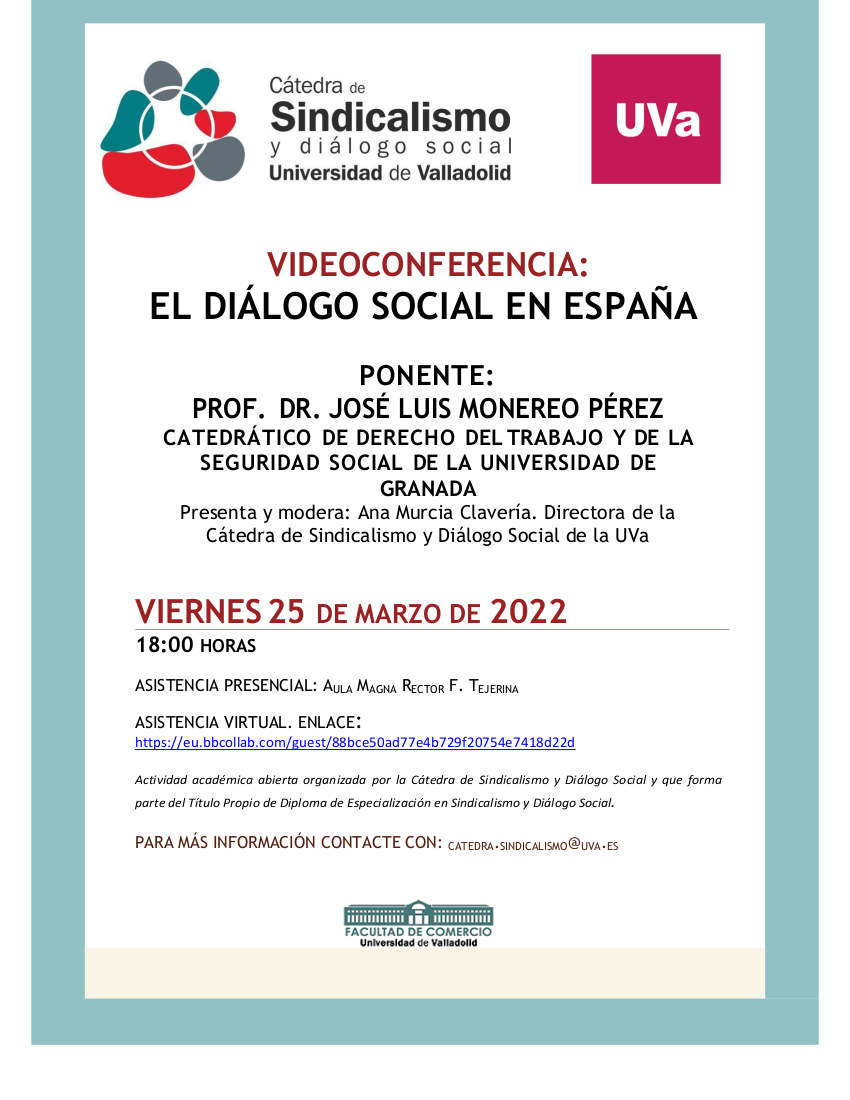 Cátedra de
Sindicalismo
y diálogo social
Universidad de Valladolid

UVa

VIDEOCONFERENCIA:
EL DIÁLOGO SOCIAL EN ESPAÑA

PONENTE:
PROF. DR. JOSÉ LUIS MONEREO PÉREZ
CATEDRÁTICO DE DERECHO DEL TRABAJO Y DE LA SEGURIDAD SOCIAL DE LA UNIVERSIDAD DE GRANADA
Presenta y modera: Ana Murcia Clavería. Directora de la Cátedra de Sindicalismo y Diálogo Social de la UVa

VIERNES 25 DE MARZO DE 2022
18:00 HORAS

ASISTENCIA PRESENCIAL: AULA MAGNA RECTOR F. TEJERINA

ASISTENCIA VIRTUAL. ENLACE:
https://eu.bbcollab.com/guest/88bce50ad77e4b729f20754e7418d22d

Actividad académica abierta organizada por la Cátedra de Sindicalismo y Diálogo Social y que forma parte del Título Propio de Diploma de Especialización en Sindicalismo y Diálogo Social.

PARA MÁS INFORMACIÓN CONTACTE CON: CATEDRA.SINDICALISMO@UVA.ES

FACULTAD DE COMERCIO
Universidad de Valladolid